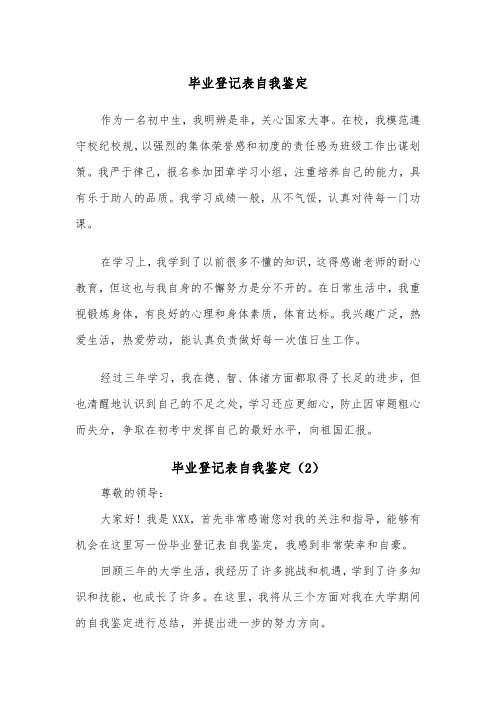 毕业登记表自我鉴定

作为一名初中生，我明辨是非，关心国家大事。在校，我模范遵守校纪校规，以强烈的集体荣誉感和初度的责任感为班级工作出谋划策。我严于律己，报名参加团章学习小组，注重培养自己的能力，具有乐于助人的品质。我学习成绩一般，从不气馁，认真对待每一门功课。

在学习上，我学到了以前很多不懂的知识，这得感谢老师的耐心教育，但这也与我自身的不懈努力是分不开的。在日常生活中，我重视锻炼身体，有良好的心理和身体素质，体育达标。我兴趣广泛，热爱生活，热爱劳动，能认真负责做好每一次值日生工作。

经过三年学习，我在德、智、体诸方面都取得了长足的进步，但也清醒地认识到自己的不足之处，学习还应更细心，防止因审题粗心而失分，争取在初考中发挥自己的最好水平，向祖国汇报。

毕业登记表自我鉴定（2）

尊敬的领导：

大家好！我是XXX，首先非常感谢您对我的关注和指导，能够有机会在这里写一份毕业登记表自我鉴定，我感到非常荣幸和自豪。

回顾三年的大学生活，我经历了许多挑战和机遇，学到了许多知识和技能，也成长了许多。在这里，我将从三个方面对我在大学期间的自我鉴定进行总结，并提出进一步的努力方向。